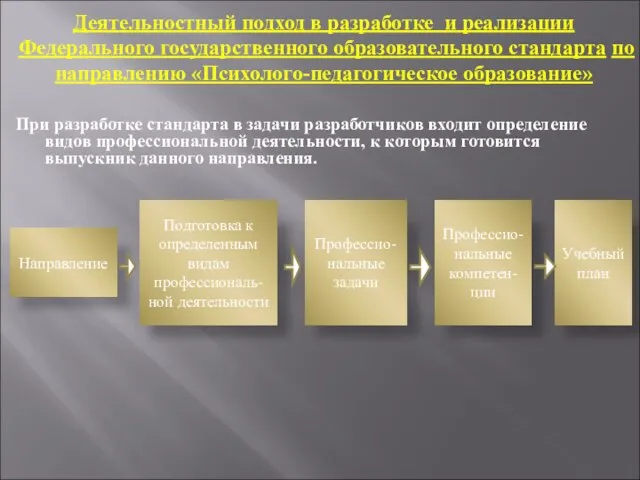 Деятельностный подход в разработке  и реализации Федерального государственного образовательного стандарта по направлению «Психолого-педагогическое образование»

При разработке стандарта в задачи разработчиков входит определение видов профессиональной деятельности, к которым готовится выпускник данного направления.

Направление

Подготовка к определенным видам профессиональной деятельности

Профессиональные задачи

Профессиональные компетенции

Учебный план